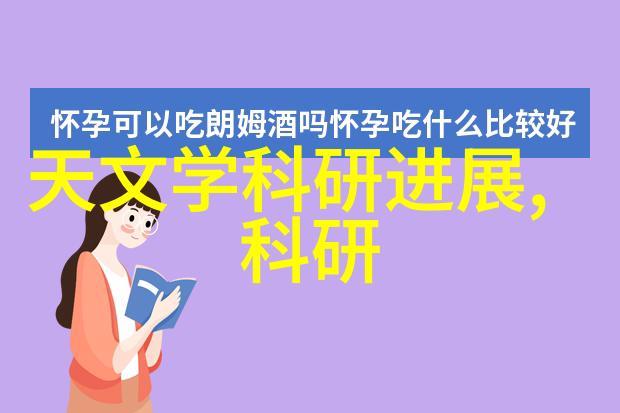 怀孕可以吃朗姆酒吗怀孕吃什么比较好

天文学科研进展,科研